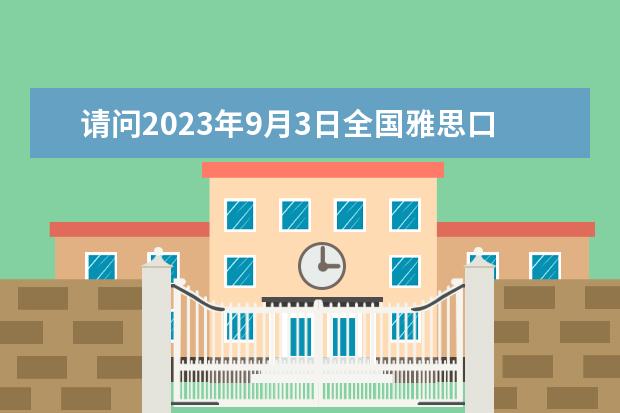 请问2023年9月3日全国雅思口